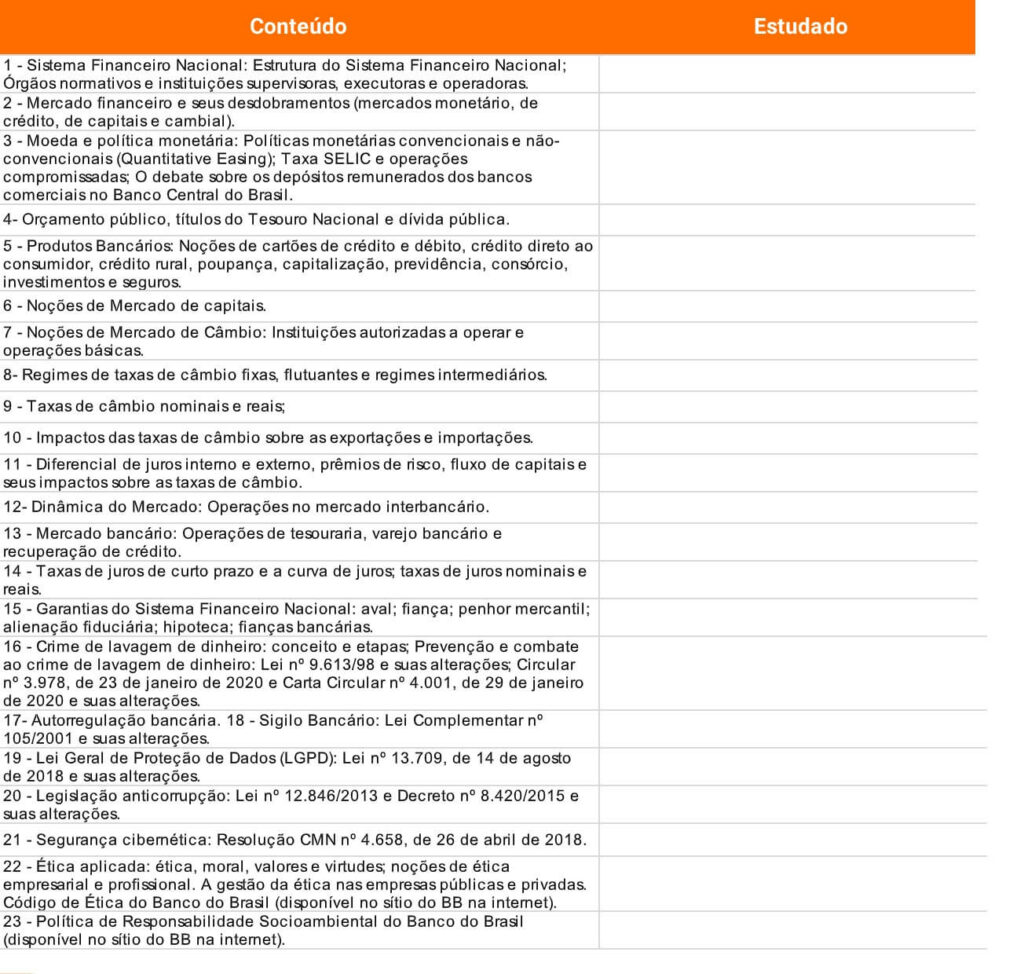 | Conteúdo | Estudado |
|---|---|
| 1 - Sistema Financeiro Nacional: Estrutura do Sistema Financeiro Nacional; Órgãos normativos e instituições supervisoras, executoras e operadoras. | |
| 2 - Mercado financeiro e seus desdobramentos (mercados monetário, de crédito, de capitais e cambial). | |
| 3 - Moeda e política monetária: Políticas monetárias convencionais e não-convencionais (Quantitative Easing); Taxa SELIC e operações compromissadas; O debate sobre os depósitos remunerados dos bancos comerciais no Banco Central do Brasil. | |
| 4- Orçamento público, títulos do Tesouro Nacional e dívida pública. | |
| 5 - Produtos Bancários: Noções de cartões de crédito e débito, crédito direto ao consumidor, crédito rural, poupança, capitalização, previdência, consórcio, investimentos e seguros. | |
| 6 - Noções de Mercado de capitais. | |
| 7 - Noções de Mercado de Câmbio: Instituições autorizadas a operar e operações básicas. | |
| 8- Regimes de taxas de câmbio fixas, flutuantes e regimes intermediários. | |
| 9 - Taxas de câmbio nominais e reais; | |
| 10 - Impactos das taxas de câmbio sobre as exportações e importações. | |
| 11 - Diferencial de juros interno e externo, prêmios de risco, fluxo de capitais e seus impactos sobre as taxas de câmbio. | |
| 12- Dinâmica do Mercado: Operações no mercado interbancário. | |
| 13 - Mercado bancário: Operações de tesouraria, varejo bancário e recuperação de crédito. | |
| 14 - Taxas de juros de curto prazo e a curva de juros; taxas de juros nominais e reais. | |
| 15 - Garantias do Sistema Financeiro Nacional: aval; fiança; penhor mercantil; alienação fiduciária; hipoteca; fianças bancárias. | |
| 16 - Crime de lavagem de dinheiro: conceito e etapas; Prevenção e combate ao crime de lavagem de dinheiro: Lei nº 9.613/98 e suas alterações; Circular nº 3.978, de 23 de janeiro de 2020 e Carta Circular nº 4.001, de 29 de janeiro de 2020 e suas alterações. | |
| 17- Autorregulação bancária. 18 - Sigilo Bancário: Lei Complementar nº 105/2001 e suas alterações. | |
| 19 - Lei Geral de Proteção de Dados (LGPD): Lei nº 13.709, de 14 de agosto de 2018 e suas alterações. | |
| 20 - Legislação anticorrupção: Lei nº 12.846/2013 e Decreto nº 8.420/2015 e suas alterações. | |
| 21 - Segurança cibernética: Resolução CMN nº 4.658, de 26 de abril de 2018. | |
| 22 - Ética aplicada: ética, moral, valores e virtudes; noções de ética empresarial e profissional. A gestão da ética nas empresas públicas e privadas. Código de Ética do Banco do Brasil (disponível no sítio do BB na internet). | |
| 23 - Política de Responsabilidade Socioambiental do Banco do Brasil (disponível no sítio do BB na internet). | |